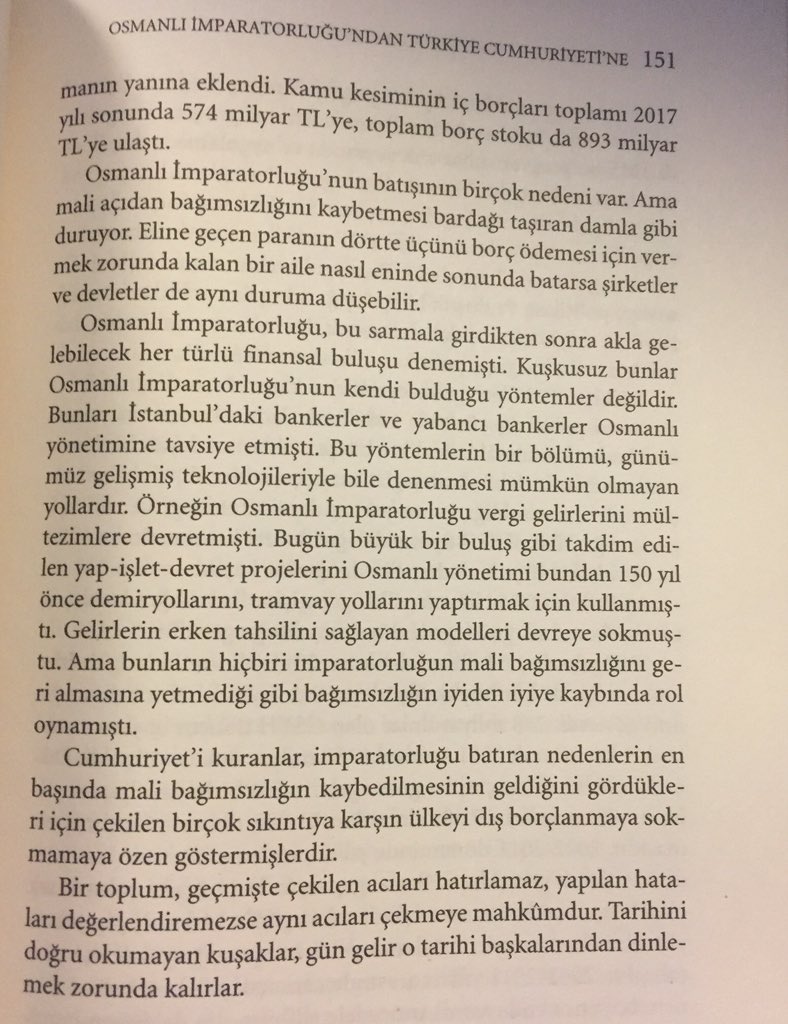 OSMANLI İMPARATORLUĞU'NDAN TÜRKİYE CUMHURİYETİ'NE 151

manın yanına eklendi. Kamu kesiminin iç borçları toplamı 2017 yılı sonunda 574 milyar TL'ye, toplam borç stoku da 893 milyar TL'ye ulaştı.

Osmanlı İmparatorluğu'nun batışının birçok nedeni var. Ama mali açıdan bağımsızlığını kaybetmesi bardağı taşıran damla gibi duruyor. Eline geçen paranın dörtte üçünü borç ödemesi için vermek zorunda kalan bir aile nasıl eninde sonunda batarsa şirketler ve devletler de aynı duruma düşebilir.

Osmanlı İmparatorluğu, bu sarmala girdikten sonra akla gelebilecek her türlü finansal buluşu denemişti. Kuşkusuz bunlar Osmanlı İmparatorluğu'nun kendi bulduğu yöntemler değildir. Bunları İstanbul'daki bankerler ve yabancı bankerler Osmanlı yönetimine tavsiye etmişti. Bu yöntemlerin bir bölümü, günümüz gelişmiş teknolojileriyle bile denenmesi mümkün olmayan yollardır. Örneğin Osmanlı İmparatorluğu vergi gelirlerini mültezimlere devretmişti. Bugün büyük bir buluş gibi takdim edilen yap-işlet-devret projelerini Osmanlı yönetimi bundan 150 yıl önce demiryollarını, tramvay yollarını yaptırmak için kullanmıştı. Gelirlerin erken tahsilini sağlayan modelleri devreye sokmuştu. Ama bunların hiçbiri imparatorluğun mali bağımsızlığını geri almasına yetmediği gibi bağımsızlığın iyiden iyiye kaybında rol oynamıştı.

Cumhuriyet'i kuranlar, imparatorluğu batıran nedenlerin en başında mali bağımsızlığın kaybedilmesinin geldiğini gördükleri için çekilen birçok sıkıntıya karşın ülkeyi dış borçlanmaya sokmamaya özen göstermişlerdir.

Bir toplum, geçmişte çekilen acıları hatırlamaz, yapılan hataları değerlendiremezse aynı acıları çekmeye mahkûmdur. Tarihini doğru okumayan kuşaklar, gün gelir o tarihi başkalarından dinlemek zorunda kalırlar.